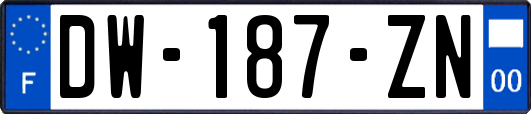 F
DW-187-ZN
00